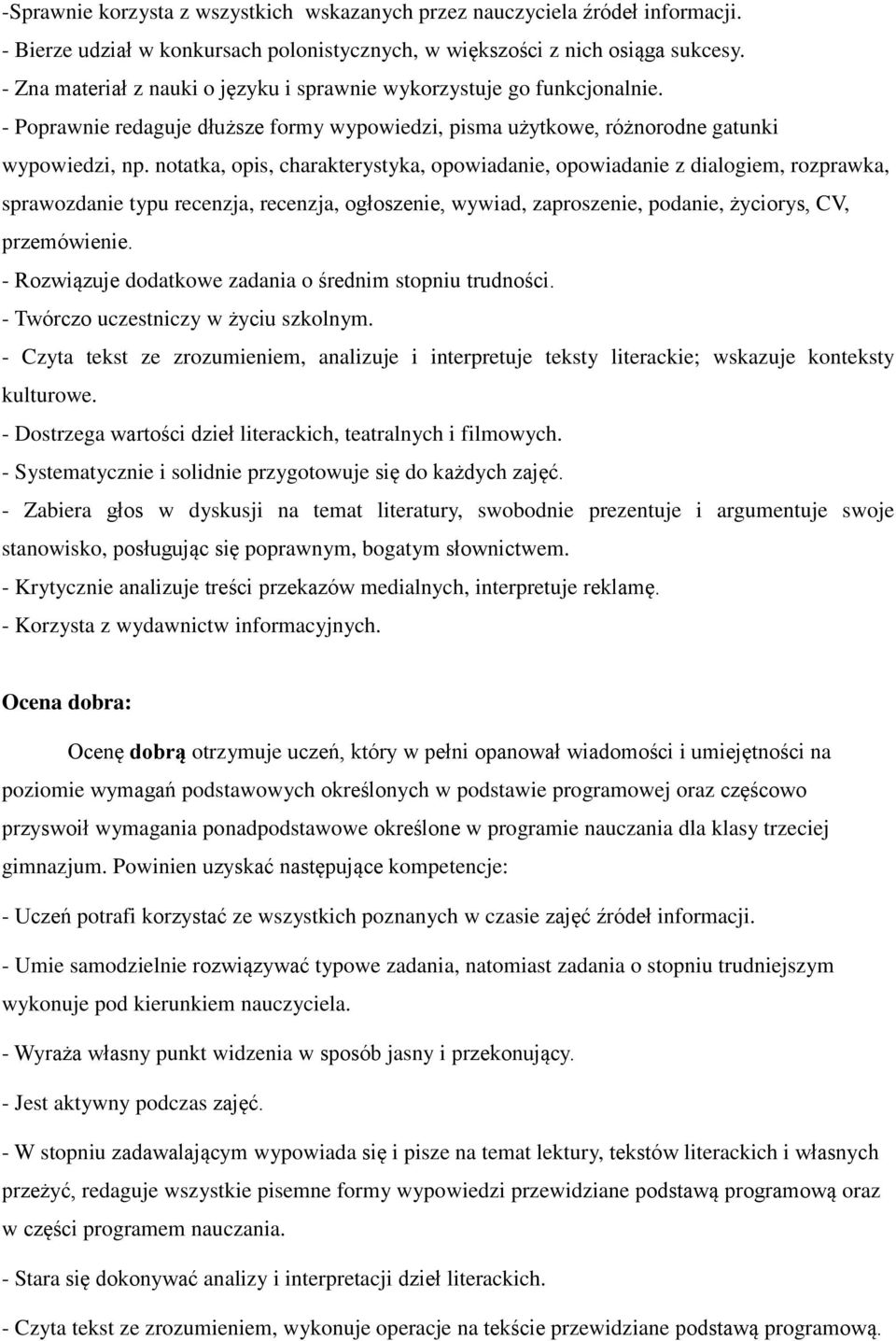 -Sprawnie korzysta z wszystkich wskazanych przez nauczyciela źródeł informacji.
- Bierze udział w konkursach polonistycznych, w większości z nich osiąga sukcesy.
- Zna materiał z nauki o języku i sprawnie wykorzystuje go funkcjonalnie.
- Poprawnie redaguje dłuższe formy wypowiedzi, pisma użytkowe, różnorodne gatunki wypowiedzi, np. notatka, opis, charakterystyka, opowiadanie, opowiadanie z dialogiem, rozprawka, sprawozdanie typu recenzja, recenzja, ogłoszenie, wywiad, zaproszenie, podanie, życiorys, CV, przemówienie.
- Rozwiązuje dodatkowe zadania o średnim stopniu trudności.
- Twórczo uczestniczy w życiu szkolnym.
- Czyta tekst ze zrozumieniem, analizuje i interpretuje teksty literackie; wskazuje konteksty kulturowe.
- Dostrzega wartości dzieł literackich, teatralnych i filmowych.
- Systematycznie i solidnie przygotowuje się do każdych zajęć.
- Zabiera głos w dyskusji na temat literatury, swobodnie prezentuje i argumentuje swoje stanowisko, posługując się poprawnym, bogatym słownictwem.
- Krytycznie analizuje treści przekazów medialnych, interpretuje reklamę.
- Korzysta z wydawnictw informacyjnych.

Ocena dobra:

Ocenę dobrą otrzymuje uczeń, który w pełni opanował wiadomości i umiejętności na poziomie wymagań podstawowych określonych w podstawie programowej oraz częścowo przyswoił wymagania ponadpodstawowe określone w programie nauczania dla klasy trzeciej gimnazjum. Powinien uzyskać następujące kompetencje:

- Uczeń potrafi korzystać ze wszystkich poznanych w czasie zajęć źródeł informacji.

- Umie samodzielnie rozwiązywać typowe zadania, natomiast zadania o stopniu trudniejszym wykonuje pod kierunkiem nauczyciela.

- Wyraża własny punkt widzenia w sposób jasny i przekonujący.

- Jest aktywny podczas zajęć.

- W stopniu zadawalającym wypowiada się i pisze na temat lektury, tekstów literackich i własnych przeżyć, redaguje wszystkie pisemne formy wypowiedzi przewidziane podstawą programową oraz w części programem nauczania.

- Stara się dokonywać analizy i interpretacji dzieł literackich.

- Czyta tekst ze zrozumieniem, wykonuje operacje na tekście przewidziane podstawą programową.